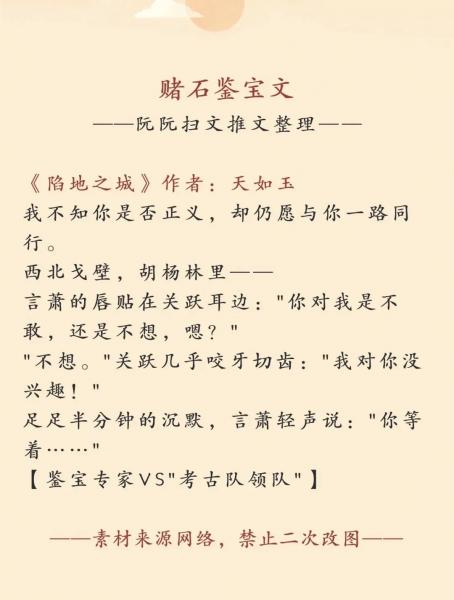 赌石鉴宝文

——阮阮扫文推文整理——

《陷地之城》作者：天如玉

我不知你是否正义，却仍愿与你一路同行。

西北戈壁，胡杨林里——

言萧的唇贴在关跃耳边："你对我是不敢，还是不想，嗯？"

"不想。"关跃几乎咬牙切齿："我对你没兴趣！"

足足半分钟的沉默，言萧轻声说："你等着……"

【鉴宝专家VS"考古队领队"】

——素材来源网络，禁止二次改图——